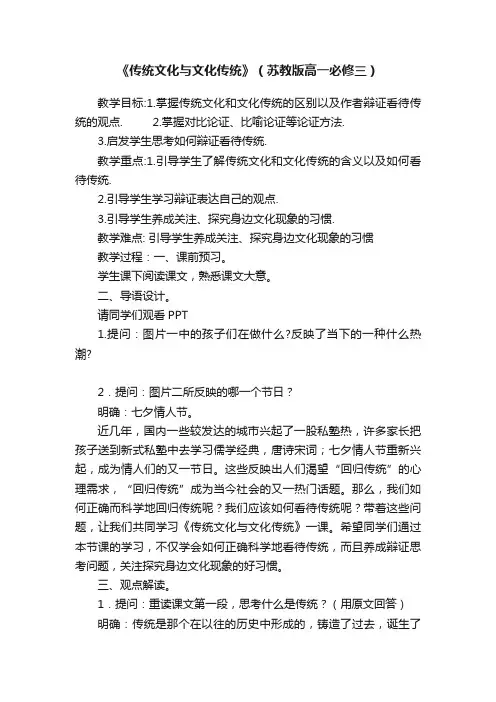 《传统文化与文化传统》（苏教版高一必修三）

教学目标:1.掌握传统文化和文化传统的区别以及作者辩证看待传统的观点.　　2.掌握对比论证、比喻论证等论证方法.

3.启发学生思考如何辩证看待传统.

教学重点:1.引导学生了解传统文化和文化传统的含义以及如何看待传统.

2.引导学生学习辩证表达自己的观点.

3.引导学生养成关注、探究身边文化现象的习惯.

教学难点: 引导学生养成关注、探究身边文化现象的习惯

教学过程：一、课前预习。

学生课下阅读课文，熟悉课文大意。

二、导语设计。

请同学们观看 PPT

1.提问：图片一中的孩子们在做什么?反映了当下的一种什么热潮?

2．提问：图片二所反映的哪一个节日？

明确：七夕情人节。

近几年，国内一些较发达的城市兴起了一股私塾热，许多家长把孩子送到新式私塾中去学习儒学经典，唐诗宋词；七夕情人节重新兴起，成为情人们的又一节日。这些反映出人们渴望“回归传统”的心理需求，“回归传统”成为当今社会的又一热门话题。那么，我们如何正确而科学地回归传统呢？我们应该如何看待传统呢？带着这些问题，让我们共同学习《传统文化与文化传统》一课。希望同学们通过本节课的学习，不仅学会如何正确科学地看待传统，而且养成辩证思考问题，关注探究身边文化现象的好习惯。

三、观点解读。

1．提问：重读课文第一段，思考什么是传统？（用原文回答）

明确：传统是那个在以往的历史中形成的，铸造了过去，诞生了